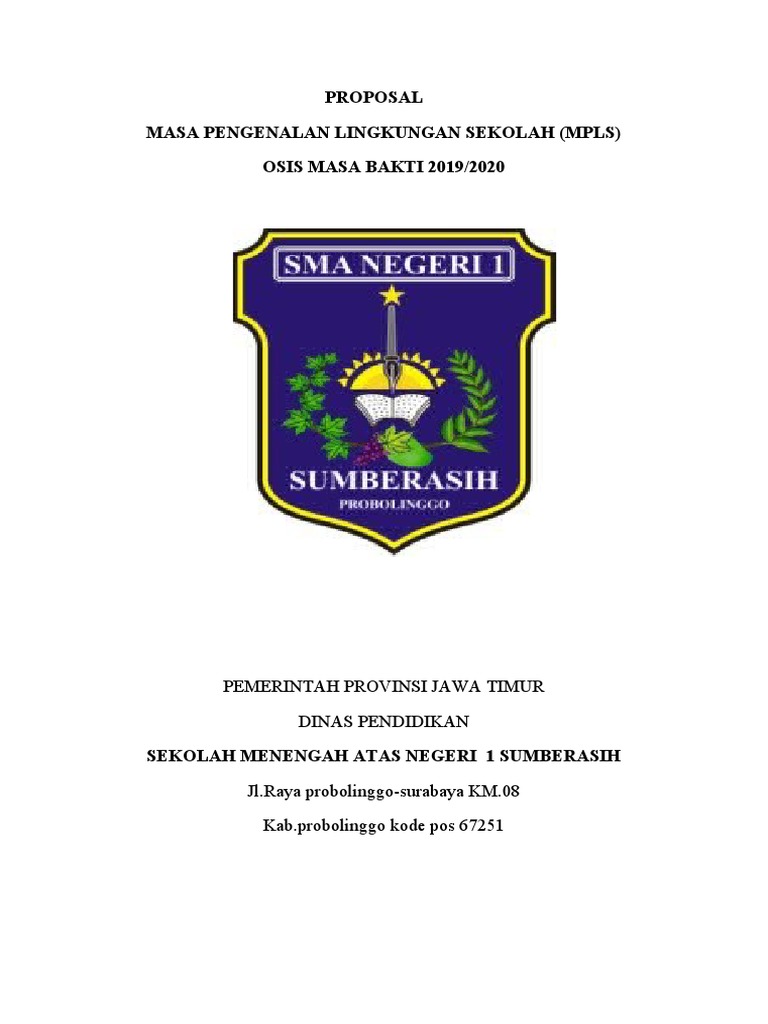 PROPOSAL

MASA PENGENALAN LINGKUNGAN SEKOLAH (MPLS)

OSIS MASA BAKTI 2019/2020

SMA NEGERI 1

SUMBERASIH

PROBOLINGGO

PEMERINTAH PROVINSI JAWA TIMUR

DINAS PENDIDIKAN

SEKOLAH MENENGAH ATAS NEGERI 1 SUMBERASIH

Jl.Raya probolinggo-surabaya KM.08

Kab.probolinggo kode pos 67251